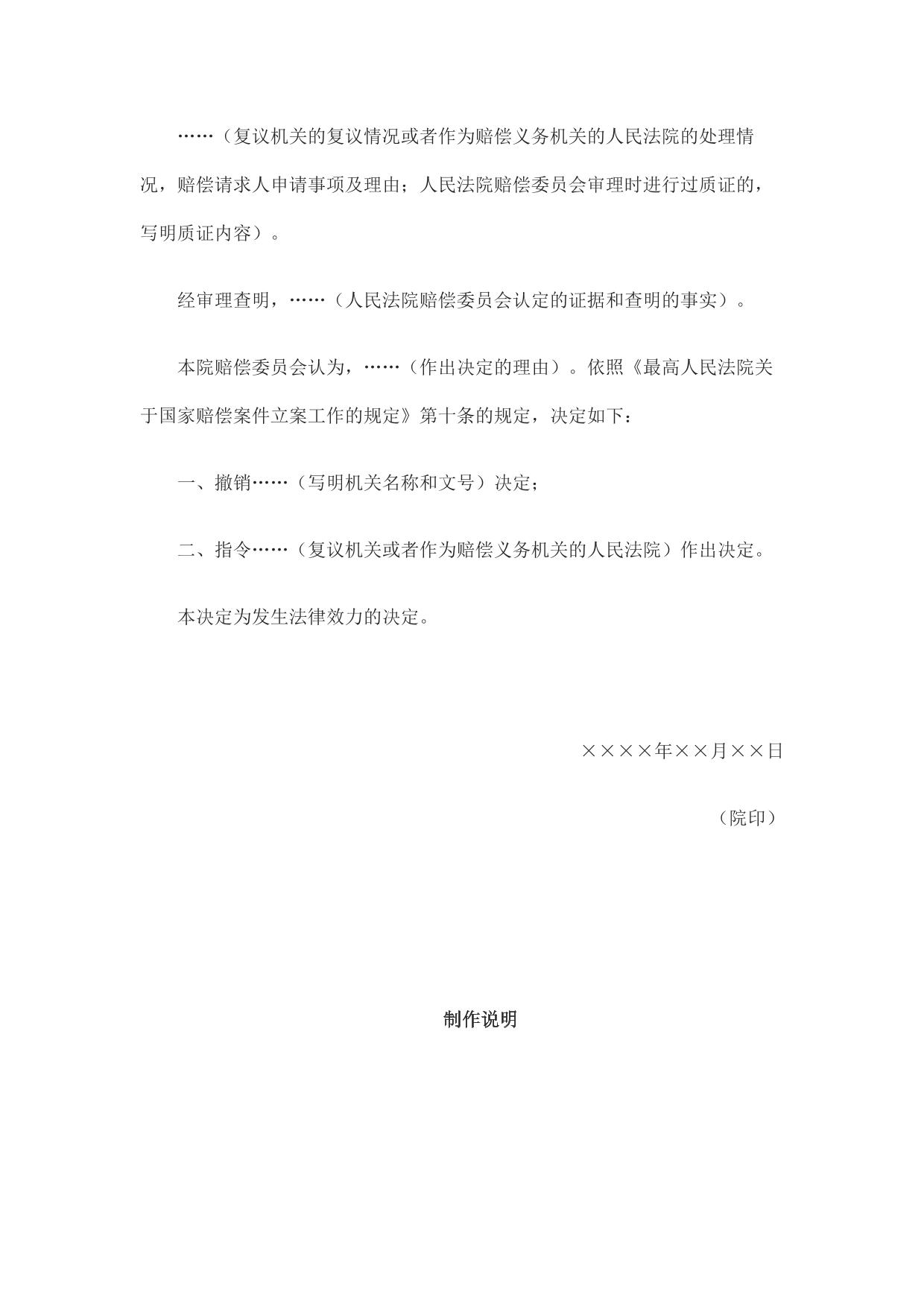 ……（复议机关的复议情况或者作为赔偿义务机关的人民法院的处理情况，赔偿请求人申请事项及理由；人民法院赔偿委员会审理时进行过质证的，写明质证内容）。

经审理查明，……（人民法院赔偿委员会认定的证据和查明的事实）。

本院赔偿委员会认为，……（作出决定的理由）。依照《最高人民法院关于国家赔偿案件立案工作的规定》第十条的规定，决定如下：

一、撤销……（写明机关名称和文号）决定；

二、指令……（复议机关或者作为赔偿义务机关的人民法院）作出决定。

本决定为发生法律效力的决定。

××××年××月××日

（院印）

制作说明